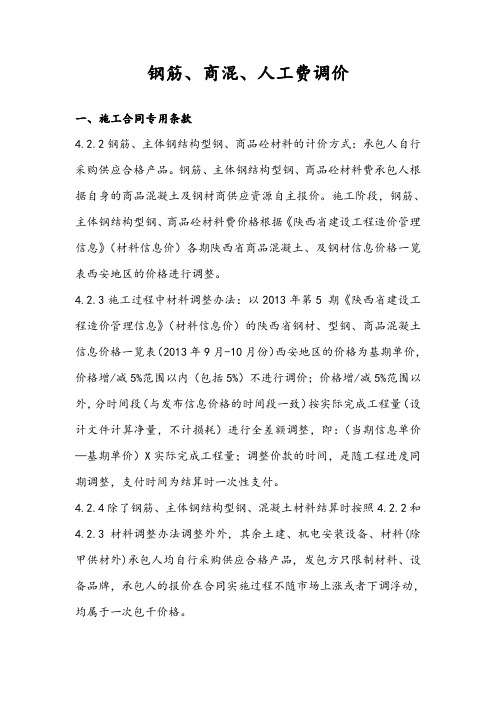 钢筋、商混、人工费调价

一、施工合同专用条款

4.2.2 钢筋、主体钢结构型钢、商品砼材料的计价方式：承包人自行采购供应合格产品。钢筋、主体钢结构型钢、商品砼材料费承包人根据自身的商品混凝土及钢材商供应资源自主报价。施工阶段，钢筋、主体钢结构型钢、商品砼材料费价格根据《陕西省建设工程造价管理信息》（材料信息价）各期陕西省商品混凝土、及钢材信息价格一览表西安地区的价格进行调整。

4.2.3 施工过程中材料调整办法：以 2013 年第 5 期《陕西省建设工程造价管理信息》（材料信息价）的陕西省钢材、型钢、商品混凝土信息价格一览表（2013 年 9 月-10 月份）西安地区的价格为基期单价，价格增/减 5%范围以内（包括 5%）不进行调价；价格增/减 5%范围以外，分时间段（与发布信息价格的时间段一致）按实际完成工程量（设计文件计算净量，不计损耗）进行全差额调整，即：（当期信息单价—基期单价）X 实际完成工程量；调整价款的时间，是随工程进度同期调整，支付时间为结算时一次性支付。

4.2.4 除了钢筋、主体钢结构型钢、混凝土材料结算时按照 4.2.2 和 4.2.3 材料调整办法调整外外，其余土建、机电安装设备、材料（除甲供材外）承包人均自行采购供应合格产品，发包方只限制材料、设备品牌，承包人的报价在合同实施过程不随市场上涨或者下调浮动，均属于一次包干价格。